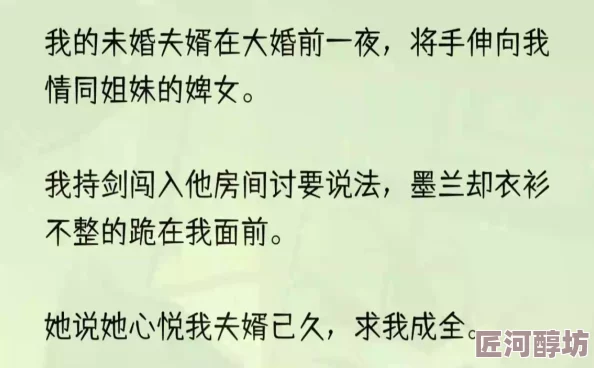 我的未婚夫婿在大婚前一夜，将手伸向我情同姐妹的婢女。

我持剑闯入他房间讨要说法，墨兰却衣衫不整的跪在我面前。

她说她心悦我夫婿已久，求我成全。

匠河醇坊